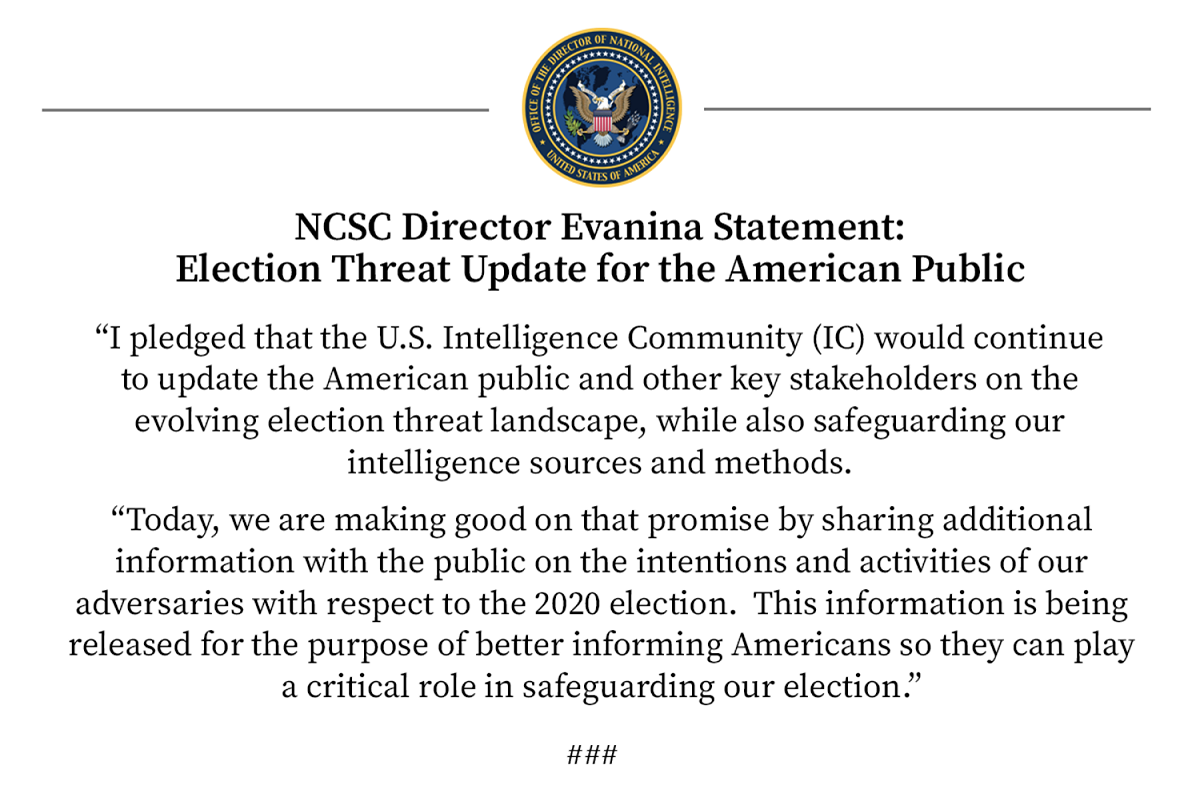 OFFICE OF THE DIRECTOR OF NATIONAL INTELLIGENCE
UNITED STATES OF AMERICA

NCSC Director Evanina Statement:
Election Threat Update for the American Public

“I pledged that the U.S. Intelligence Community (IC) would continue to update the American public and other key stakeholders on the evolving election threat landscape, while also safeguarding our intelligence sources and methods.

“Today, we are making good on that promise by sharing additional information with the public on the intentions and activities of our adversaries with respect to the 2020 election. This information is being released for the purpose of better informing Americans so they can play a critical role in safeguarding our election.”

###